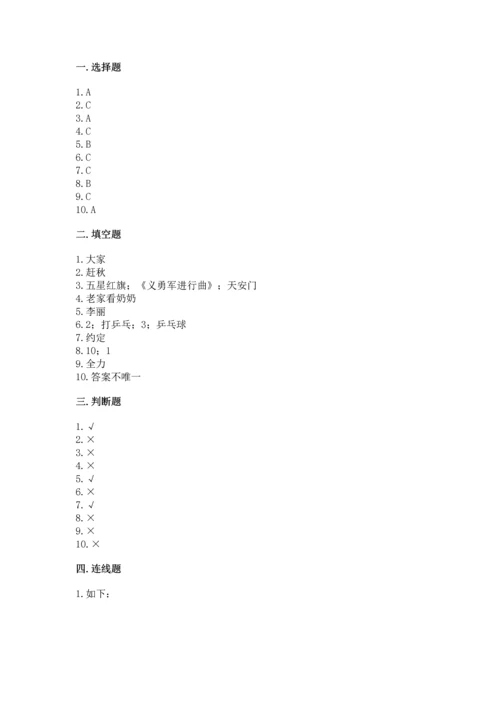 一. 选择题

1. A
2. C
3. A
4. C
5. B
6. C
7. C
8. B
9. C
10. A

二. 填空题

1. 大家
2. 赶秋
3. 五星红旗；《义勇军进行曲》；天安门
4. 老家看奶奶
5. 李丽
6. 2；打乒乓；3；乒乓球
7. 约定
8. 10；1
9. 全力
10. 答案不唯一

三. 判断题

1. √
2. ×
3. ×
4. ×
5. √
6. ×
7. √
8. ×
9. ×
10. ×

四. 连线题

1. 如下：